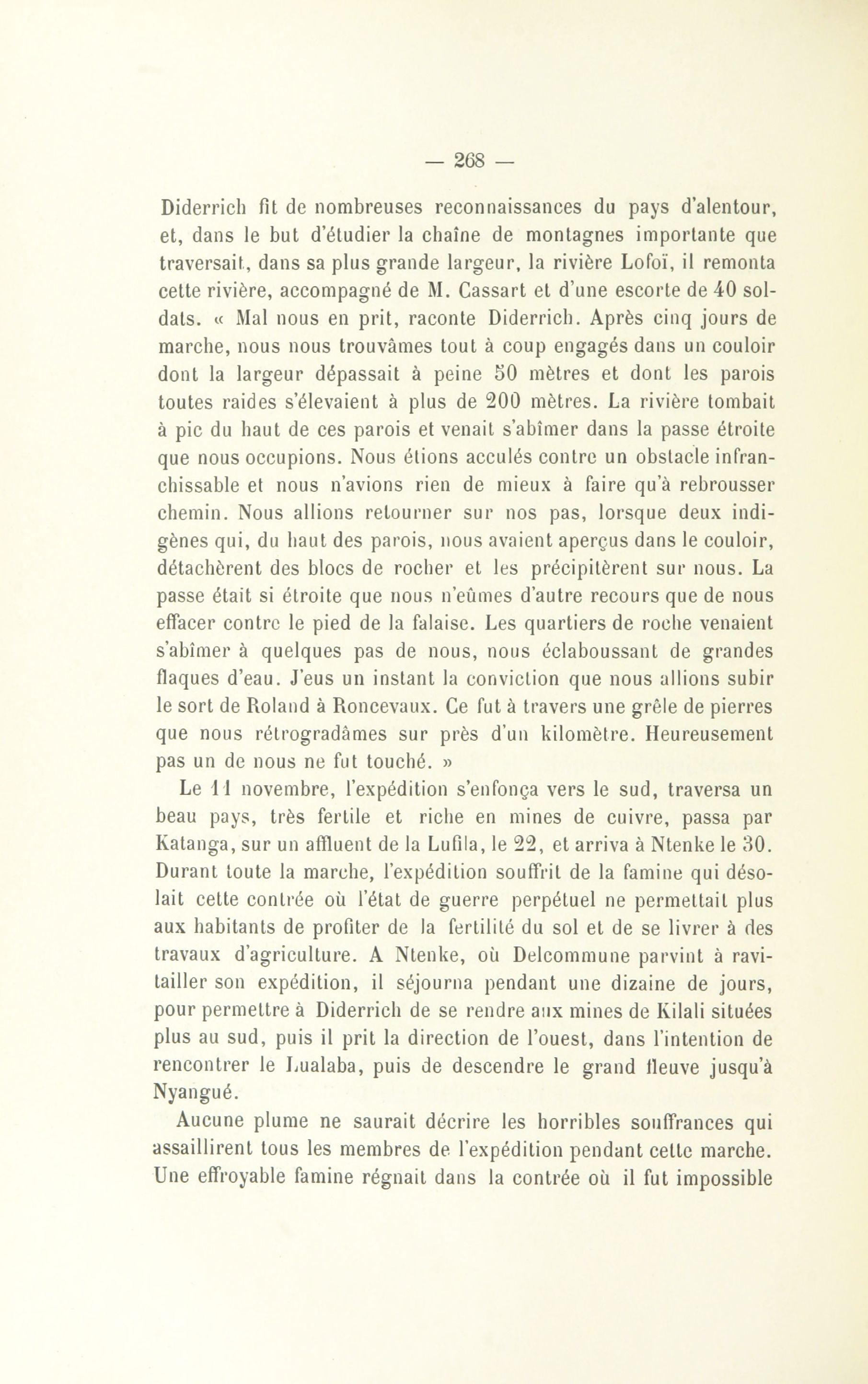 — 268 —

Diderrich fit de nombreuses reconnaissances du pays d'alentour, et, dans le but d'étudier la chaîne de montagnes importante que traversait, dans sa plus grande largeur, la rivière Lofoï, il remonta cette rivière, accompagné de M. Cassart et d'une escorte de 40 soldats. « Mal nous en prit, raconte Diderrich. Après cinq jours de marche, nous nous trouvâmes tout à coup engagés dans un couloir dont la largeur dépassait à peine 50 mètres et dont les parois toutes raides s'élevaient à plus de 200 mètres. La rivière tombait à pic du haut de ces parois et venait s'abîmer dans la passe étroite que nous occupions. Nous étions acculés contre un obstacle infranchissable et nous n'avions rien de mieux à faire qu'à rebrousser chemin. Nous allions retourner sur nos pas, lorsque deux indigènes qui, du haut des parois, nous avaient aperçus dans le couloir, détachèrent des blocs de rocher et les précipitèrent sur nous. La passe était si étroite que nous n'eûmes d'autre recours que de nous effacer contre le pied de la falaise. Les quartiers de roche venaient s'abîmer à quelques pas de nous, nous éclaboussant de grandes flaques d'eau. J'eus un instant la conviction que nous allions subir le sort de Roland à Roncevaux. Ce fut à travers une grêle de pierres que nous rétrogradâmes sur près d'un kilomètre. Heureusement pas un de nous ne fut touché. »

Le 11 novembre, l'expédition s'enfonça vers le sud, traversa un beau pays, très fertile et riche en mines de cuivre, passa par Katanga, sur un affluent de la Lufila, le 22, et arriva à Ntenke le 30. Durant toute la marche, l'expédition souffrit de la famine qui désolait cette contrée où l'état de guerre perpétuel ne permettait plus aux habitants de profiter de la fertilité du sol et de se livrer à des travaux d'agriculture. A Ntenke, où Delcommune parvint à ravitailler son expédition, il séjourna pendant une dizaine de jours, pour permettre à Diderrich de se rendre aux mines de Kilali situées plus au sud, puis il prit la direction de l'ouest, dans l'intention de rencontrer le Lualaba, puis de descendre le grand fleuve jusqu'à Nyangué.

Aucune plume ne saurait décrire les horribles souffrances qui assaillirent tous les membres de l'expédition pendant cette marche. Une effroyable famine régnait dans la contrée où il fut impossible